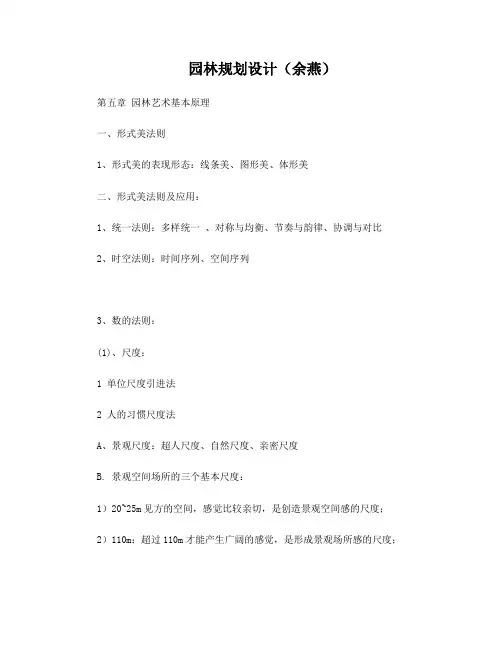 园林规划设计（余燕）

第五章 园林艺术基本原理

一、形式美法则

1、形式美的表现形态：线条美、图形美、体形美

二、形式美法则及应用：

1、统一法则：多样统一 、对称与均衡、节奏与韵律、协调与对比

2、时空法则：时间序列、空间序列

3、数的法则：

(1)、尺度：

1 单位尺度引进法

2 人的习惯尺度法

A、景观尺度：超人尺度、自然尺度、亲密尺度

B. 景观空间场所的三个基本尺度：

1）20~25m 见方的空间，感觉比较亲切，是创造景观空间感的尺度；

2）110m：超过 110m 才能产生广阔的感觉，是形成景观场所感的尺度；